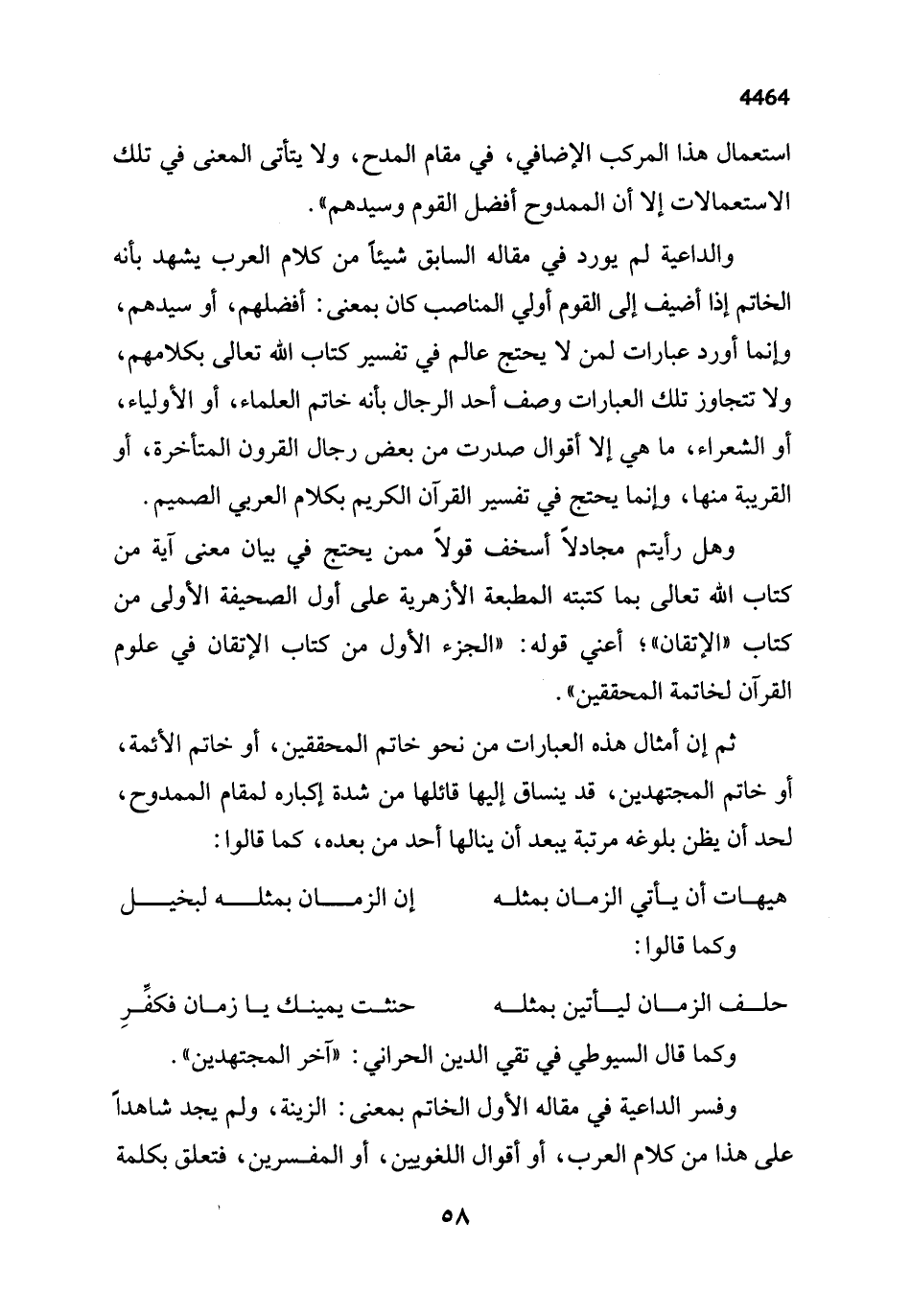 4464

استعمال هذا المركب الإضافي، في مقام المدح، ولا يتأتى المعنى في تلك الاستعمالات إلا أن الممدوح أفضل القوم وسيدهم».

والداعية لم يورد في مقاله السابق شيئاً من كلام العرب يشهد بأنه الخاتم إذا أضيف إلى القوم أولي المناصب كان بمعنى: أفضلهم، أو سيدهم، وإنما أورد عبارات لمن لا يحتج عالم في تفسير كتاب الله تعالى بكلامهم، ولا تتجاوز تلك العبارات وصف أحد الرجال بأنه خاتم العلماء، أو الأولياء، أو الشعراء، ما هي إلا أقوال صدرت من بعض رجال القرون المتأخرة، أو القريبة منها، وإنما يحتج في تفسير القرآن الكريم بكلام العربي الصميم.

وهل رأيتم مجادلاً أسخف قولاً ممن يحتج في بيان معنى آية من كتاب الله تعالى بما كتبته المطبعة الأزهرية على أول الصحيفة الأولى من كتاب «الإتقان»؛ أعني قوله: «الجزء الأول من كتاب الإتقان في علوم القرآن لخاتمة المحققين».

ثم إن أمثال هذه العبارات من نحو خاتم المحققين، أو خاتم الأئمة، أو خاتم المجتهدين، قد ينساق إليها قائلها من شدة إكباره لمقام الممدوح، لحد أن يظن بلوغه مرتبة يبعد أن ينالها أحد من بعده، كما قالوا:

هيهات أن يأتي الزمان بمثله إن الزمان بمثله لبخيل

وكما قالوا:

حلف الزمان ليأتين بمثله حنثت يمينك يا زمان فكفِّرِ

وكما قال السيوطي في تقي الدين الحراني: «آخر المجتهدين».

وفسر الداعية في مقاله الأول الخاتم بمعنى: الزينة، ولم يجد شاهداً على هذا من كلام العرب، أو أقوال اللغويين، أو المفسرين، فتعلق بكلمة

٥٨